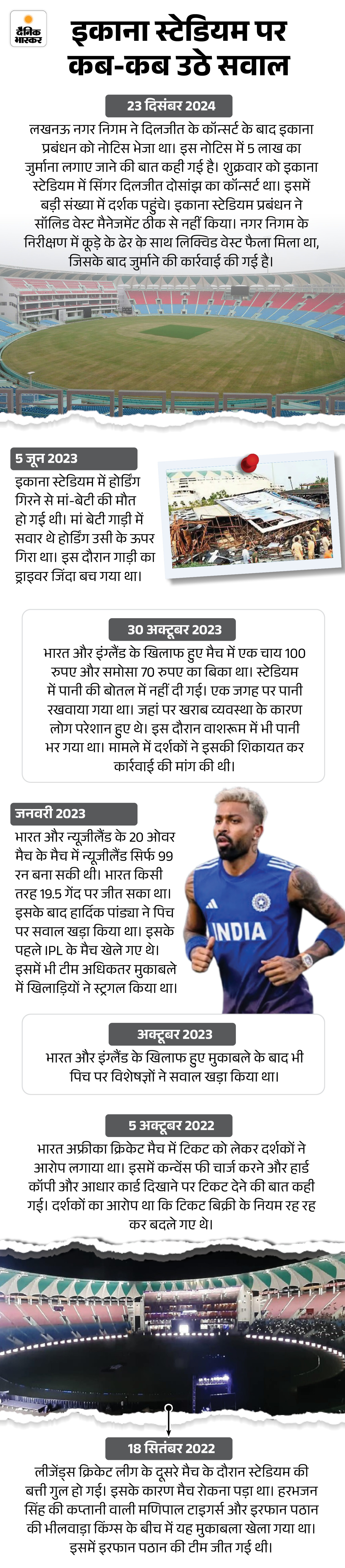 दैनिक भास्कर

इकाना स्टेडियम पर कब-कब उठे सवाल

23 दिसंबर 2024

लखनऊ नगर निगम ने दिलजीत के कॉन्सर्ट के बाद इकाना प्रबंधन को नोटिस भेजा था। इस नोटिस में 5 लाख का जुर्माना लगाए जाने की बात कही गई है। शुक्रवार को इकाना स्टेडियम में सिंगर दिलजीत दोसांझ का कॉन्सर्ट था। इसमें बड़ी संख्या में दर्शक पहुंचे। इकाना स्टेडियम प्रबंधन ने सॉलिड वेस्ट मैनेजमेंट ठीक से नहीं किया। नगर निगम के निरीक्षण में कूड़े के ढेर के साथ लिक्विड वेस्ट फैला मिला था, जिसके बाद जुर्माने की कार्रवाई की गई है।

5 जून 2023

इकाना स्टेडियम में होर्डिंग गिरने से मां-बेटी की मौत हो गई थी। मां बेटी गाड़ी में सवार थे होर्डिंग उसी के ऊपर गिरा था। इस दौरान गाड़ी का ड्राइवर जिंदा बच गया था।

30 अक्टूबर 2023

भारत और इंग्लैंड के खिलाफ हुए मैच में एक चाय 100 रुपए और समोसा 70 रुपए का बिका था। स्टेडियम में पानी की बोतल में नहीं दी गई। एक जगह पर पानी रखवाया गया था। जहां पर खराब व्यवस्था के कारण लोग परेशान हुए थे। इस दौरान वाशरूम में भी पानी भर गया था। मामले में दर्शकों ने इसकी शिकायत कर कार्रवाई की मांग की थी।

जनवरी 2023

भारत और न्यूजीलैंड के 20 ओवर मैच के मैच में न्यूजीलैंड सिर्फ 99 रन बना सकी थी। भारत किसी तरह 19.5 गेंद पर जीत सका था। इसके बाद हार्दिक पांड्या ने पिच पर सवाल खड़ा किया था। इसके पहले IPL के मैच खेले गए थे। इसमें भी टीम अधिकतर मुकाबले में खिलाड़ियों ने स्ट्रगल किया था।

INDIA

अक्टूबर 2023

भारत और इंग्लैंड के खिलाफ हुए मुकाबले के बाद भी पिच पर विशेषज्ञों ने सवाल खड़ा किया था।

5 अक्टूबर 2022

भारत अफ्रीका क्रिकेट मैच में टिकट को लेकर दर्शकों ने आरोप लगाया था। इसमें कन्वेंस फी चार्ज करने और हार्ड कॉपी और आधार कार्ड दिखाने पर टिकट देने की बात कही गई। दर्शकों का आरोप था कि टिकट बिक्री के नियम रह रह कर बदले गए थे।

18 सितंबर 2022

लीजेंड्स क्रिकेट लीग के दूसरे मैच के दौरान स्टेडियम की बत्ती गुल हो गई। इसके कारण मैच रोकना पड़ा था। हरभजन सिंह की कप्तानी वाली मणिपाल टाइगर्स और इरफान पठान की भीलवाड़ा किंग्स के बीच में यह मुकाबला खेला गया था। इसमें इरफान पठान की टीम जीत गई थी।